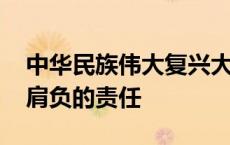 中华民族伟大复兴大
肩负的责任